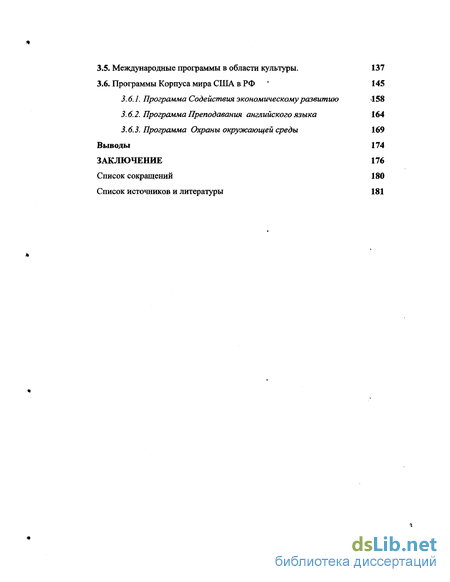 3.5. Международные программы в области культуры. 137

3.6. Программы Корпуса мира США в РФ 145

3.6.1. Программа Содействия экономическому развитию 158

3.6.2. Программа Преподавания английского языка 164

3.6.3. Программа Охраны окружающей среды 169

Выводы 174

ЗАКЛЮЧЕНИЕ 176

Список сокращений 180

Список источников и литературы 181

dsLib.net
библиотека диссертаций